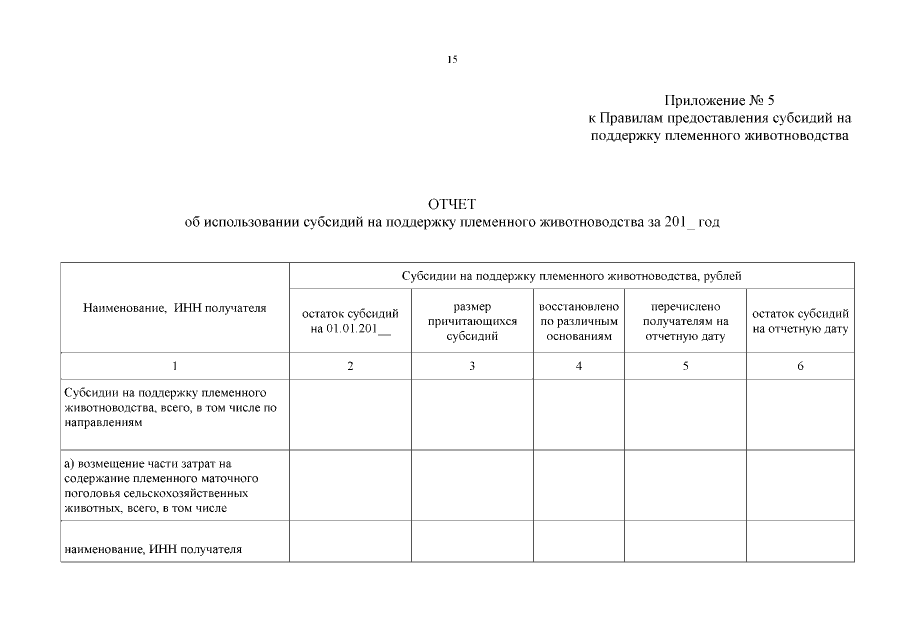 15

Приложение № 5
к Правилам предоставления субсидий на поддержку племенного животноводства

ОТЧЕТ
об использовании субсидий на поддержку племенного животноводства за 201_ год

| Наименование, ИНН получателя | Субсидии на поддержку племенного животноводства, рублей | | | | |
|---|---|---|---|---|---|
| | остаток субсидий на 01.01.201__ | размер причитающихся субсидий | восстановлено по различным основаниям | перечислено получателям на отчетную дату | остаток субсидий на отчетную дату |
| 1 | 2 | 3 | 4 | 5 | 6 |
| Субсидии на поддержку племенного животноводства, всего, в том числе по направлениям | | | | | |
| а) возмещение части затрат на содержание племенного маточного поголовья сельскохозяйственных животных, всего, в том числе | | | | | |
| наименование, ИНН получателя | | | | | |